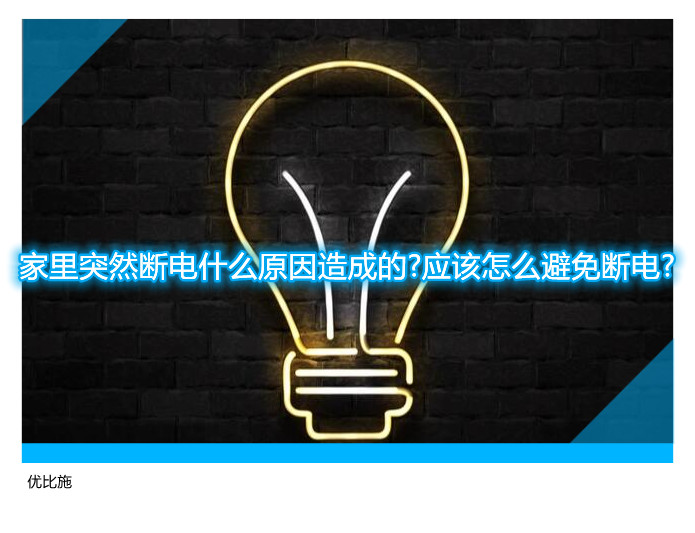 家里突然断电什么原因造成的?应该怎么避免断电?

优比施